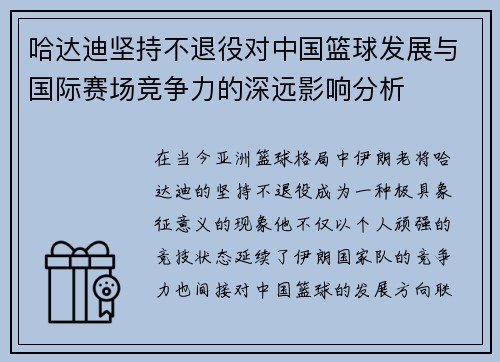 哈达迪坚持不退役对中国篮球发展与国际赛场竞争力的深远影响分析

在当今亚洲篮球格局中伊朗老将哈达迪的坚持不退役成为一种极具象征意义的现象他不仅以个人顽强的竞技状态延续了伊朗国家队的竞争力也间接对中国篮球的发展方向联